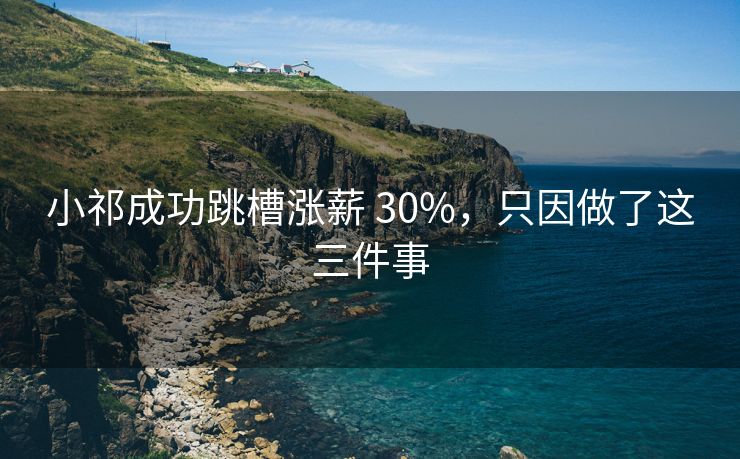 小祁成功跳槽涨薪 30%，只因做了这三件事